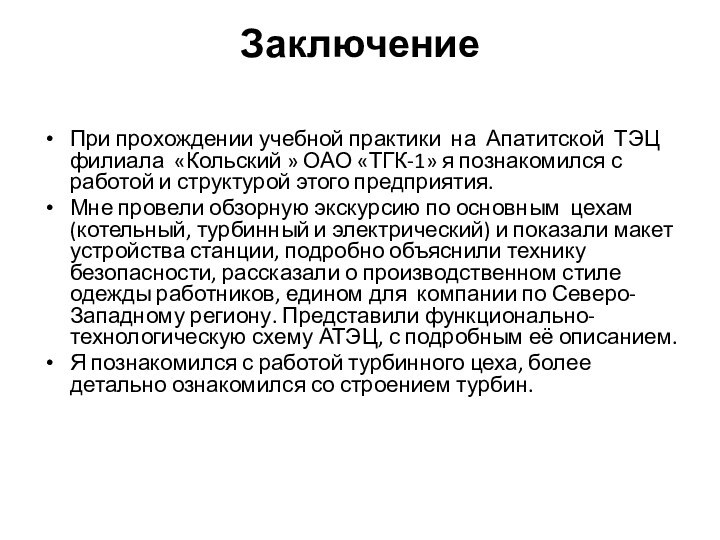 Заключение

• При прохождении учебной практики на Апатитской ТЭЦ филиала «Кольский » ОАО «ТГК-1» я познакомился с работой и структурой этого предприятия.
• Мне провели обзорную экскурсию по основным цехам (котельный, турбинный и электрический) и показали макет устройства станции, подробно объяснили технику безопасности, рассказали о производственном стиле одежды работников, едином для компании по Северо-Западному региону. Представили функционально-технологическую схему АТЭЦ, с подробным её описанием.
• Я познакомился с работой турбинного цеха, более детально ознакомился со строением турбин.